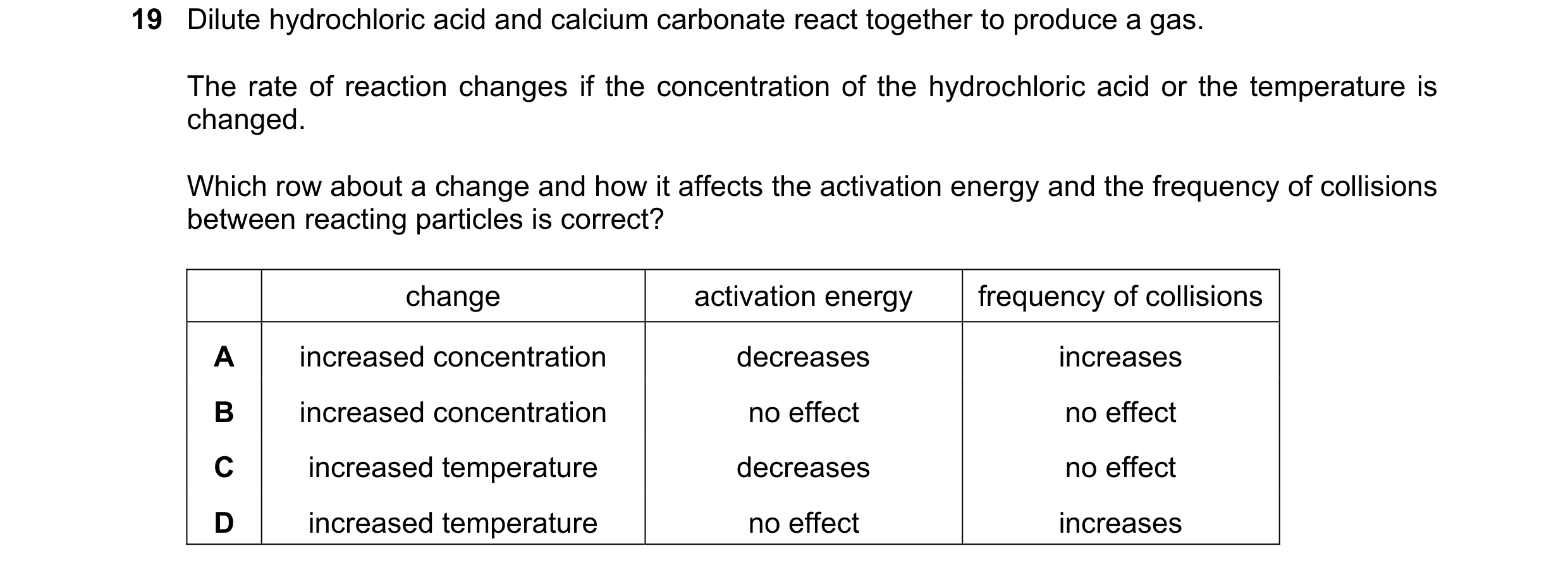 19 Dilute hydrochloric acid and calcium carbonate react together to produce a gas.

The rate of reaction changes if the concentration of the hydrochloric acid or the temperature is changed.

Which row about a change and how it affects the activation energy and the frequency of collisions between reacting particles is correct?

| | change | activation energy | frequency of collisions |
|---|---|---|---|
| A | increased concentration | decreases | increases |
| B | increased concentration | no effect | no effect |
| C | increased temperature | decreases | no effect |
| D | increased temperature | no effect | increases |